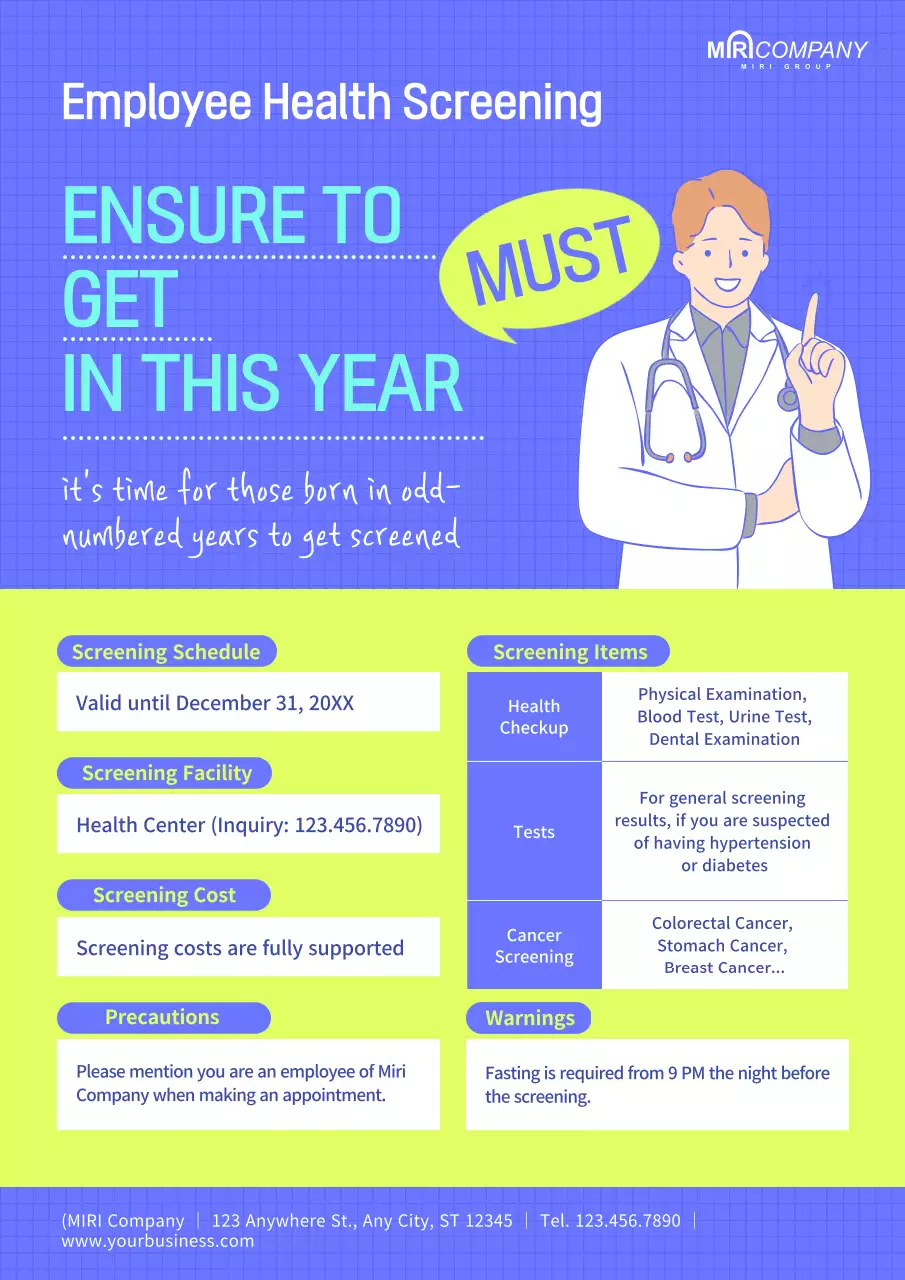 MIRI COMPANY
MIRI GROUP

Employee Health Screening

ENSURE TO GET IN THIS YEAR

MUST

it's time for those born in odd-numbered years to get screened

Screening Schedule

Valid until December 31, 20XX

Screening Facility

Health Center (Inquiry: 123.456.7890)

Screening Cost

Screening costs are fully supported

Precautions

Please mention you are an employee of Miri Company when making an appointment.

Screening Items

| Health Checkup | Physical Examination, Blood Test, Urine Test, Dental Examination |
|---|---|
| Tests | For general screening results, if you are suspected of having hypertension or diabetes |
| Cancer Screening | Colorectal Cancer, Stomach Cancer, Breast Cancer... |

Warnings

Fasting is required from 9 PM the night before the screening.

(MIRI Company | 123 Anywhere St., Any City, ST 12345 | Tel. 123.456.7890 | www.yourbusiness.com